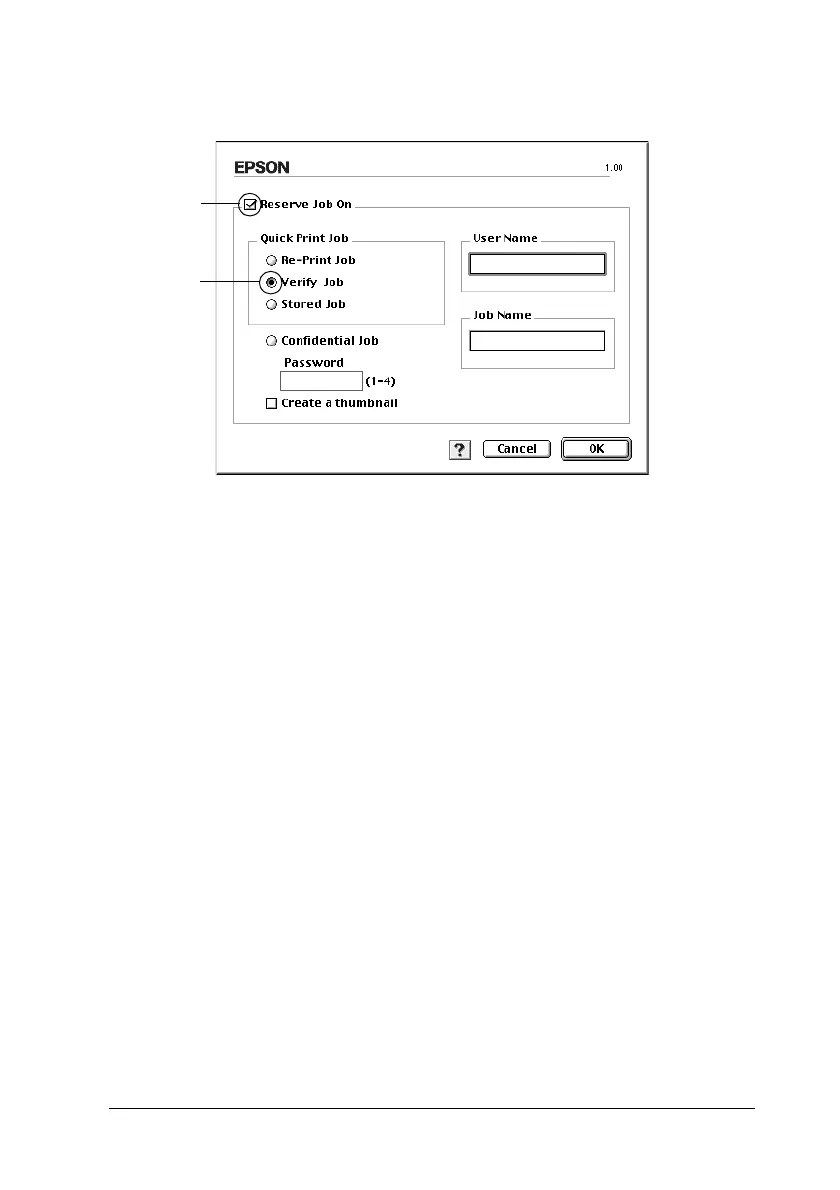 EPSON
1.00

☑ Reserve Job On

Quick Print Job
Re-Print Job
Verify Job
Stored Job

Confidential Job
Password
(1-4)
☐ Create a thumbnail

User Name

Job Name

?
Cancel
OK